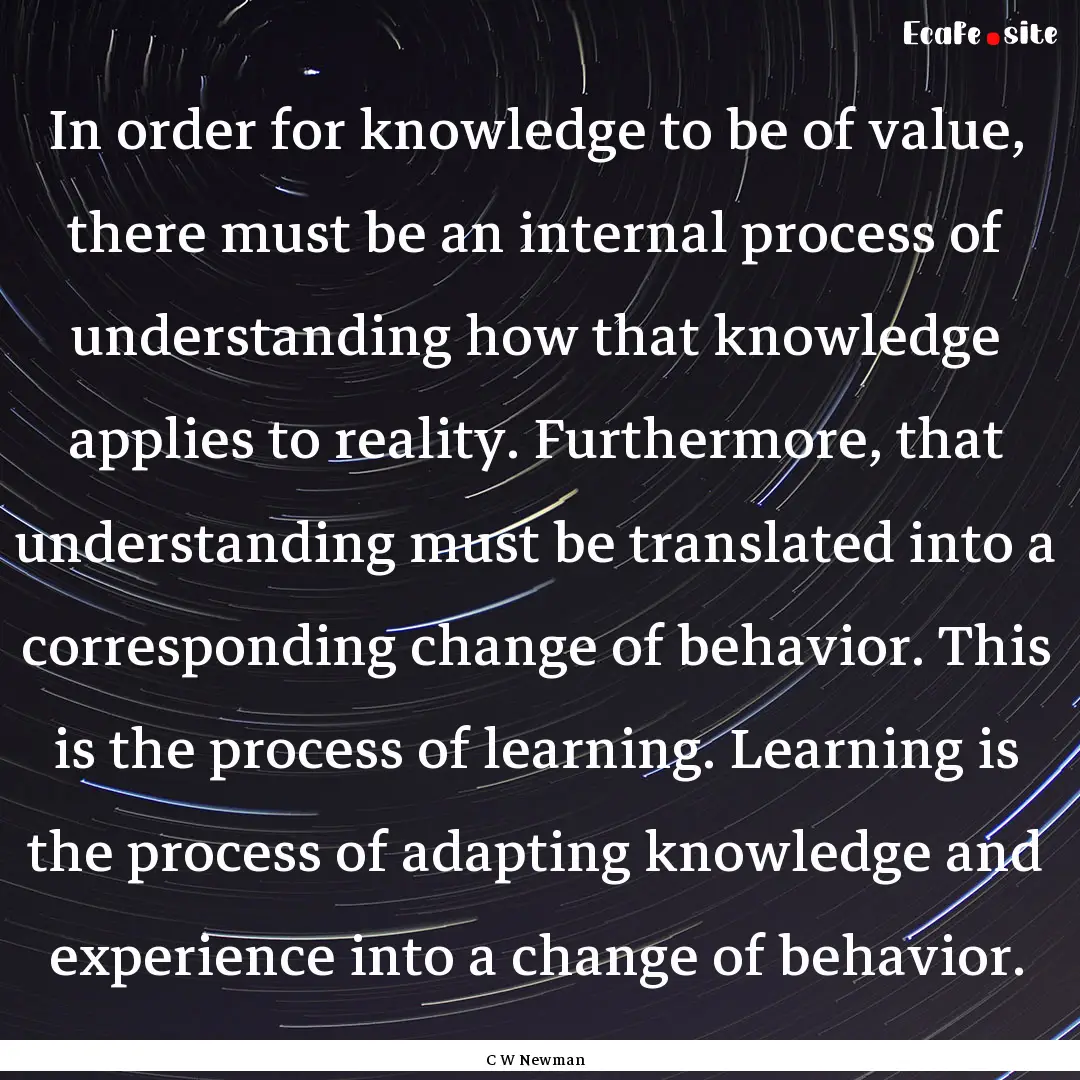 Ecafe.site

In order for knowledge to be of value, there must be an internal process of understanding how that knowledge applies to reality. Furthermore, that understanding must be translated into a corresponding change of behavior. This is the process of learning. Learning is the process of adapting knowledge and experience into a change of behavior.

C W Newman